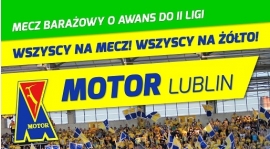 MECZ BARAŻOWY O AWANS DO II LIGI

WSZYSCY NA MECZ! WSZYSCY NA ŻÓŁTO!

MOTOR LUBLIN

MOTOR